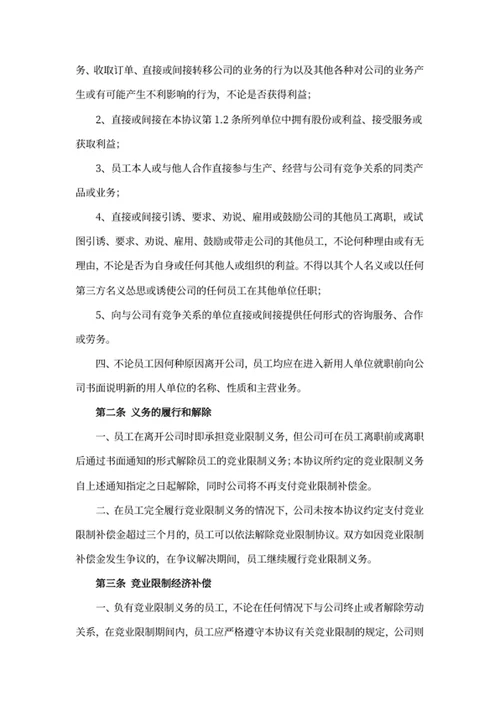 务、收取订单、直接或间接转移公司的业务的行为以及其他各种对公司的业务产生或有可能产生不利影响的行为，不论是否获得利益；

2、直接或间接在本协议第 1.2 条所列单位中拥有股份或利益、接受服务或获取利益；

3、员工本人或与他人合作直接参与生产、经营与公司有竞争关系的同类产品或业务；

4、直接或间接引诱、要求、劝说、雇用或鼓励公司的其他员工离职，或试图引诱、要求、劝说、雇用、鼓励或带走公司的其他员工，不论何种理由或有无理由，不论是否为自身或任何其他人或组织的利益。不得以其个人名义或以任何第三方名义怂恿或诱使公司的任何员工在其他单位任职；

5、向与公司有竞争关系的单位直接或间接提供任何形式的咨询服务、合作或劳务。

四、不论员工因何种原因离开公司，员工均应在进入新用人单位就职前向公司书面说明新的用人单位的名称、性质和主营业务。

第二条 义务的履行和解除

一、员工在离开公司时即承担竞业限制义务，但公司可在员工离职前或离职后通过书面通知的形式解除员工的竞业限制义务；本协议所约定的竞业限制义务自上述通知指定之日起解除，同时公司将不再支付竞业限制补偿金。

二、在员工完全履行竞业限制义务的情况下，公司未按本协议约定支付竞业限制补偿金超过三个月的，员工可以依法解除竞业限制协议。双方如因竞业限制补偿金发生争议的，在争议解决期间，员工继续履行竞业限制义务。

第三条 竞业限制经济补偿

一、负有竞业限制义务的员工，不论在任何情况下与公司终止或者解除劳动关系，在竞业限制期间内，员工应严格遵守本协议有关竞业限制的规定，公司则